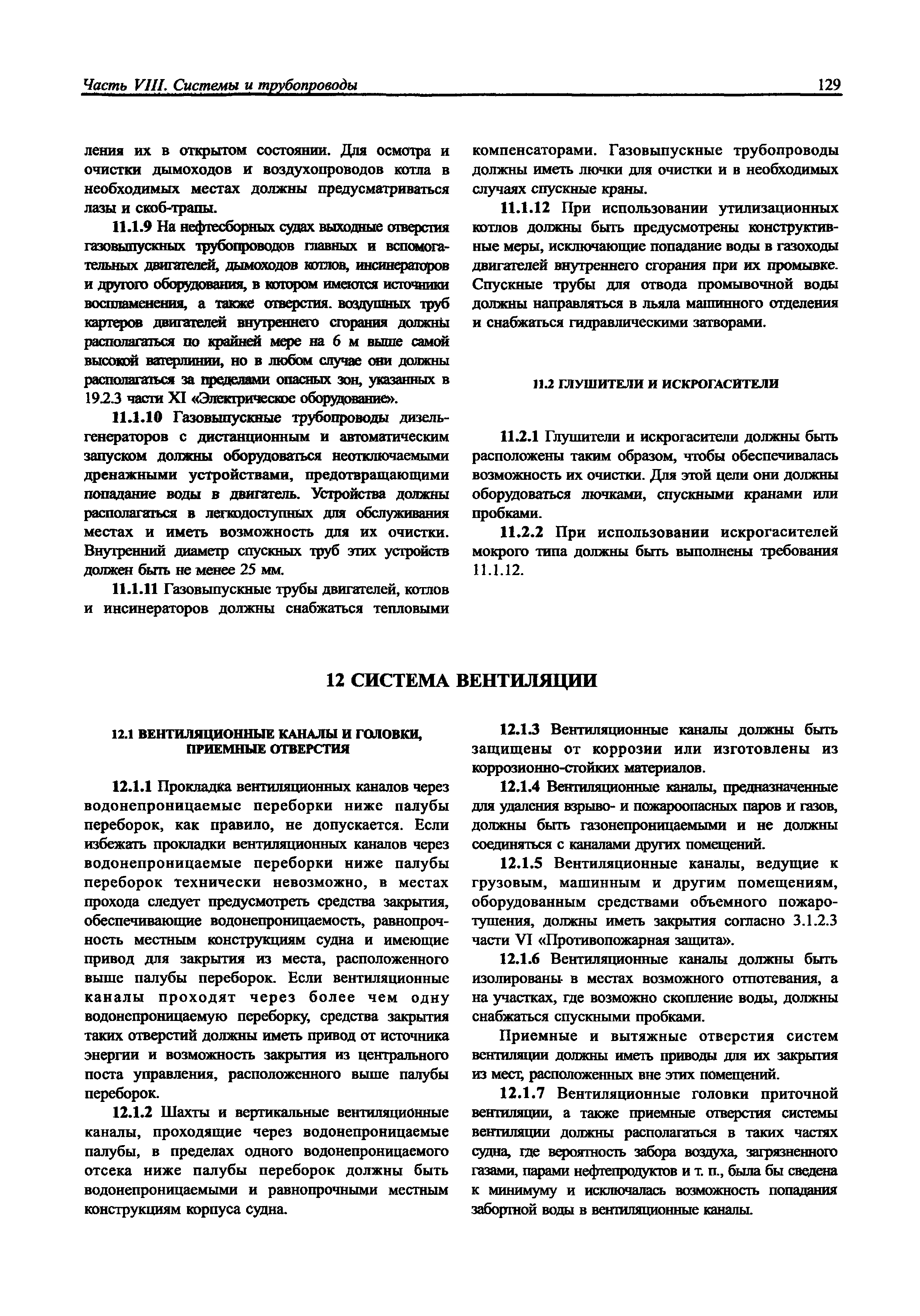 Часть VIII. Системы и трубопроводы

129

ления их в открытом состоянии. Для осмотра и очистки дымоходов и воздухопроводов котла в необходимых местах должны предусматриваться лазы и скоб-трапы.

11.1.9 На нефтесборных судах выходные отверстия газовыпускных трубопроводов главных и вспомогательных двигателей, дымоходов котлов, инсинераторов и другого оборудования, в котором имеются источники воспламенения, а также отверстия. воздушных труб картеров двигателей внутреннего сгорания должны располагаться по крайней мере на 6 м выше самой высокой ватерлинии, но в любом случае они должны располагаться за пределами опасных зон, указанных в 19.2.3 части XI «Электрическое оборудование».

11.1.10 Газовыпускные трубопроводы дизель-генераторов с дистанционным и автоматическим запуском должны оборудоваться неотключаемыми дренажными устройствами, предотвращающими попадание воды в двигатель. Устройства должны располагаться в легкодоступных для обслуживания местах и иметь возможность для их очистки. Внутренний диаметр спускных труб этих устройств должен быть не менее 25 мм.

11.1.11 Газовыпускные трубы двигателей, котлов и инсинераторов должны снабжаться тепловыми компенсаторами. Газовыпускные трубопроводы должны иметь лючки для очистки и в необходимых случаях спускные краны.

11.1.12 При использовании утилизационных котлов должны быть предусмотрены конструктивные меры, исключающие попадание воды в газоходы двигателей внутреннего сгорания при их промывке. Спускные трубы для отвода промывочной воды должны направляться в льяла машинного отделения и снабжаться гидравлическими затворами.

11.2 ГЛУШИТЕЛИ И ИСКРОГАСИТЕЛИ

11.2.1 Глушители и искрогасители должны быть расположены таким образом, чтобы обеспечивалась возможность их очистки. Для этой цели они должны оборудоваться лючками, спускными кранами или пробками.

11.2.2 При использовании искрогасителей мокрого типа должны быть выполнены требования 11.1.12.

12 СИСТЕМА ВЕНТИЛЯЦИИ

12.1 ВЕНТИЛЯЦИОННЫЕ КАНАЛЫ И ГОЛОВКИ, ПРИЕМНЫЕ ОТВЕРСТИЯ

12.1.1 Прокладка вентиляционных каналов через водонепроницаемые переборки ниже палубы переборок, как правило, не допускается. Если избежать прокладки вентиляционных каналов через водонепроницаемые переборки ниже палубы переборок технически невозможно, в местах прохода следует предусмотреть средства закрытия, обеспечивающие водонепроницаемость, равнопрочность местным конструкциям судна и имеющие привод для закрытия из места, расположенного выше палубы переборок. Если вентиляционные каналы проходят через более чем одну водонепроницаемую переборку, средства закрытия таких отверстий должны иметь привод от источника энергии и возможность закрытия из центрального поста управления, расположенного выше палубы переборок.

12.1.2 Шахты и вертикальные вентиляционные каналы, проходящие через водонепроницаемые палубы, в пределах одного водонепроницаемого отсека ниже палубы переборок должны быть водонепроницаемыми и равнопрочными местным конструкциям корпуса судна.

12.1.3 Вентиляционные каналы должны быть защищены от коррозии или изготовлены из коррозионно-стойких материалов.

12.1.4 Вентиляционные каналы, предназначенные для удаления взрыво- и пожароопасных паров и газов, должны быть газонепроницаемыми и не должны соединяться с каналами других помещений.

12.1.5 Вентиляционные каналы, ведущие к грузовым, машинным и другим помещениям, оборудованным средствами объемного пожаротушения, должны иметь закрытия согласно 3.1.2.3 части VI «Противопожарная защита».

12.1.6 Вентиляционные каналы должны быть изолированы в местах возможного отпотевания, а на участках, где возможно скопление воды, должны снабжаться спускными пробками.

Приемные и вытяжные отверстия систем вентиляции должны иметь приводы для их закрытия из мест, расположенных вне этих помещений.

12.1.7 Вентиляционные головки приточной вентиляции, а также приемные отверстия системы вентиляции должны располагаться в таких частях судна, где вероятность забора воздуха, загрязненного газами, парами нефтепродуктов и т. п., была бы сведена к минимуму и исключалась возможность попадания забортной воды в вентиляционные каналы.